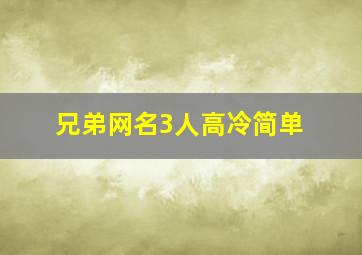 兄弟网名3人高冷简单